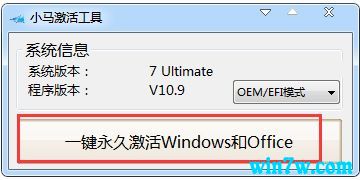 小马激活工具

系统信息
系统版本： 7 Ultimate
程序版本： V10.9
OEM/EFI模式

一键永久激活Windows和Office

win7w.com